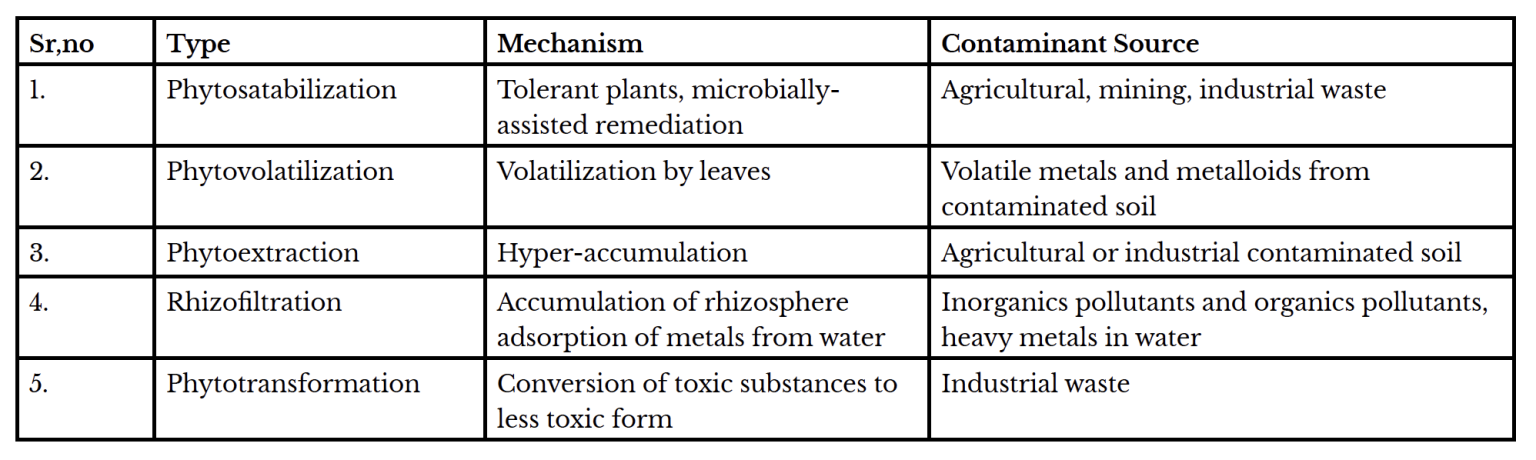 | Sr,no | Type | Mechanism | Contaminant Source |
|---|---|---|---|
| 1. | Phytosatabilization | Tolerant plants, microbially-assisted remediation | Agricultural, mining, industrial waste |
| 2. | Phytovolatilization | Volatilization by leaves | Volatile metals and metalloids from contaminated soil |
| 3. | Phytoextraction | Hyper-accumulation | Agricultural or industrial contaminated soil |
| 4. | Rhizofiltration | Accumulation of rhizosphere adsorption of metals from water | Inorganics pollutants and organics pollutants, heavy metals in water |
| 5. | Phytotransformation | Conversion of toxic substances to less toxic form | Industrial waste |